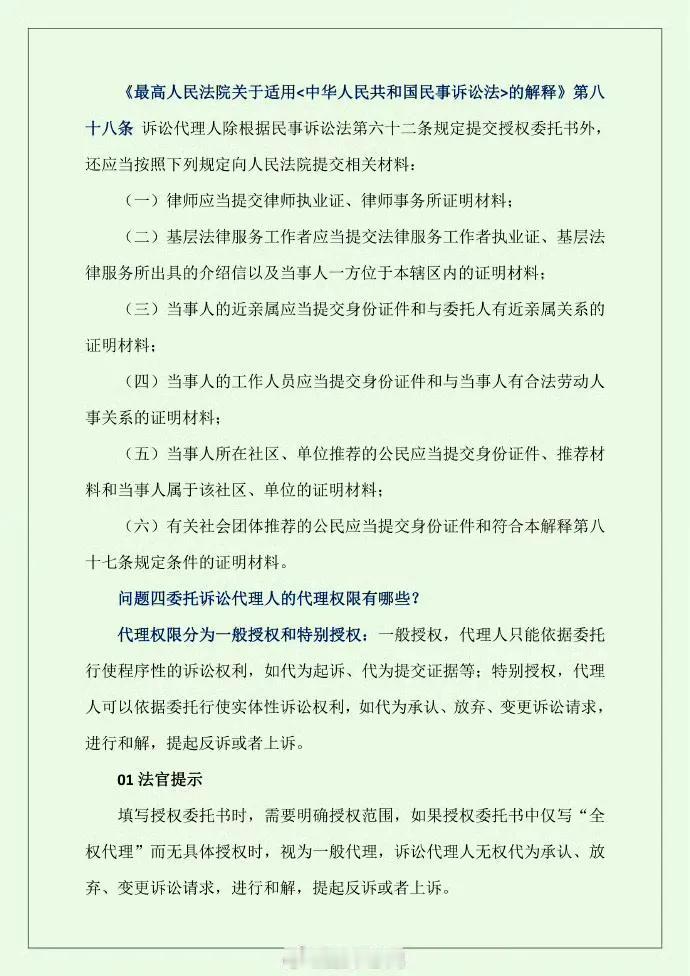 《最高人民法院关于适用<中华人民共和国民事诉讼法>的解释》第八十八条 诉讼代理人除根据民事诉讼法第六十二条规定提交授权委托书外，还应当按照下列规定向人民法院提交相关材料：

（一）律师应当提交律师执业证、律师事务所证明材料；

（二）基层法律服务工作者应当提交法律服务工作者执业证、基层法律服务所出具的介绍信以及当事人一方位于本辖区内的证明材料；

（三）当事人的近亲属应当提交身份证件和与委托人有近亲属关系的证明材料；

（四）当事人的工作人员应当提交身份证件和与当事人有合法劳动人事关系的证明材料；

（五）当事人所在社区、单位推荐的公民应当提交身份证件、推荐材料和当事人属于该社区、单位的证明材料；

（六）有关社会团体推荐的公民应当提交身份证件和符合本解释第八十七条规定条件的证明材料。

问题四委托诉讼代理人的代理权限有哪些？

代理权限分为一般授权和特别授权：一般授权，代理人只能依据委托行使程序性的诉讼权利，如代为起诉、代为提交证据等；特别授权，代理人可以依据委托行使实体性诉讼权利，如代为承认、放弃、变更诉讼请求，进行和解，提起反诉或者上诉。

01 法官提示

填写授权委托书时，需要明确授权范围，如果授权委托书中仅写“全权代理”而无具体授权时，视为一般代理，诉讼代理人无权代为承认、放弃、变更诉讼请求，进行和解，提起反诉或者上诉。